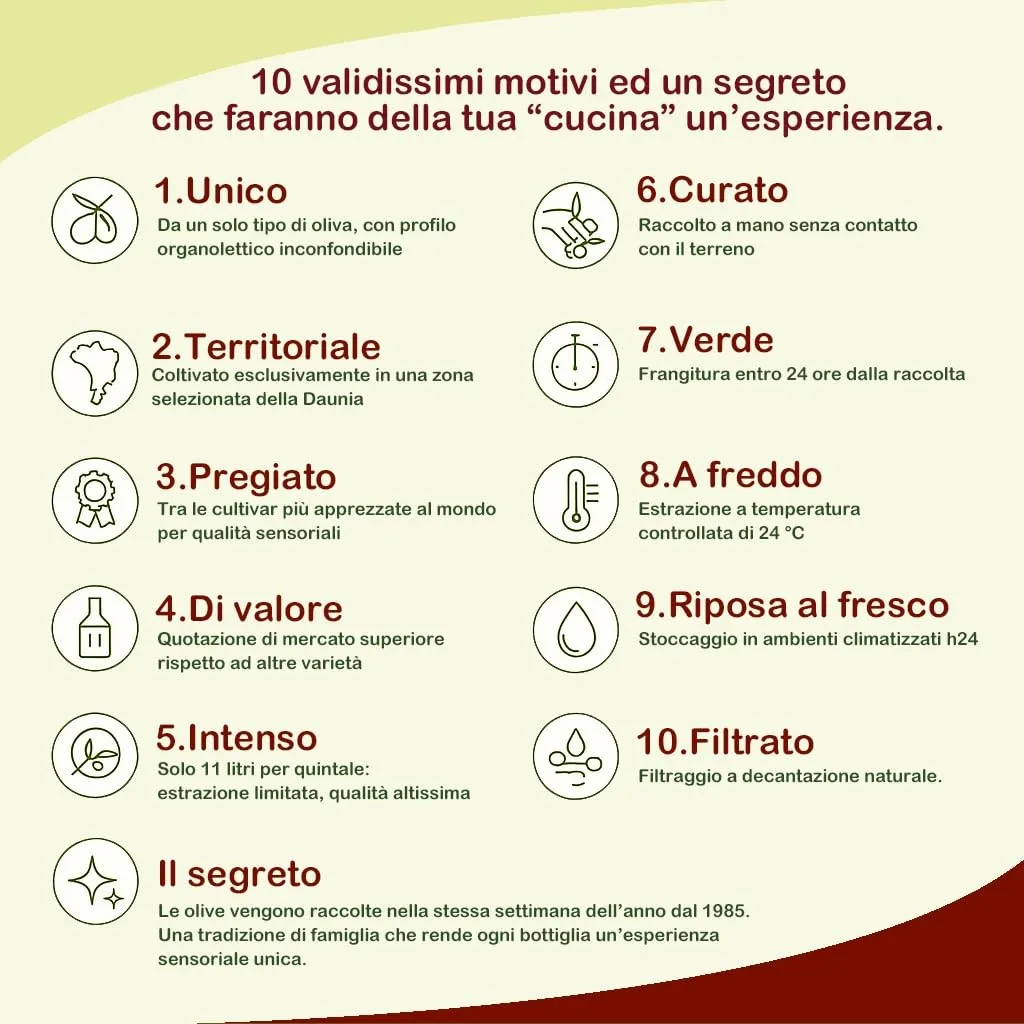 10 validissimi motivi ed un segreto che faranno della tua “cucina” un’esperienza.

1.Unico
Da un solo tipo di oliva, con profilo organolettico inconfondibile

2.Territoriale
Coltivato esclusivamente in una zona selezionata della Daunia

3.Pregiato
Tra le cultivar più apprezzate al mondo per qualità sensoriali

4.Di valore
Quotazione di mercato superiore rispetto ad altre varietà

5.Intenso
Solo 11 litri per quintale: estrazione limitata, qualità altissima

6.Curato
Raccolto a mano senza contatto con il terreno

7.Verde
Frangitura entro 24 ore dalla raccolta

8.A freddo
Estrazione a temperatura controllata di 24 °C

9.Riposa al fresco
Stoccaggio in ambienti climatizzati h24

10.Filtrato
Filtraggio a decantazione naturale.

Il segreto
Le olive vengono raccolte nella stessa settimana dell’anno dal 1985. Una tradizione di famiglia che rende ogni bottiglia un’esperienza sensoriale unica.